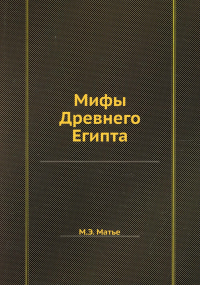 Мифы Древнего Египта

М.Э. Матье